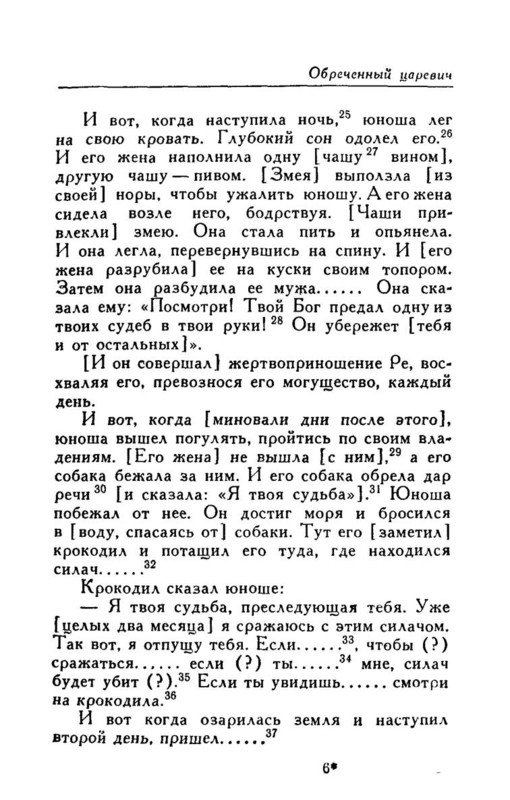 Обреченный царевич

И вот, когда наступила ночь,$^{25}$ юноша лег на свою кровать. Глубокий сон одолел его.$^{26}$ И его жена наполнила одну [чашу$^{27}$ вином], другую чашу — пивом. [Змея] выползла [из своей] норы, чтобы ужалить юношу. А его жена сидела возле него, бодрствуя. [Чаши привлекли] змею. Она стала пить и опьянела. И она легла, перевернувшись на спину. И [его жена разрубила] ее на куски своим топором. Затем она разбудила ее мужа...... Она сказала ему: «Посмотри! Твой Бог предал одну из твоих судеб в твои руки!$^{28}$ Он убережет [тебя и от остальных]».

[И он совершал] жертвоприношение Ре, восхваляя его, превознося его могущество, каждый день.

И вот, когда [миновали дни после этого], юноша вышел погулять, пройтись по своим владениям. [Его жена] не вышла [с ним],$^{29}$ а его собака бежала за ним. И его собака обрела дар речи$^{30}$ [и сказала: «Я твоя судьба»].$^{31}$ Юноша побежал от нее. Он достиг моря и бросился в [воду, спасаясь от] собаки. Тут его [заметил] крокодил и потащил его туда, где находился силач......$^{32}$

Крокодил сказал юноше:

— Я твоя судьба, преследующая тебя. Уже [целых два месяца] я сражаюсь с этим силачом. Так вот, я отпущу тебя. Если......$^{33}$, чтобы (?) сражаться...... если (?) ты......$^{34}$ мне, силач будет убит (?).$^{35}$ Если ты увидишь...... смотри на крокодила.$^{36}$

И вот когда озарилась земля и наступил второй день, пришел......$^{37}$

6*